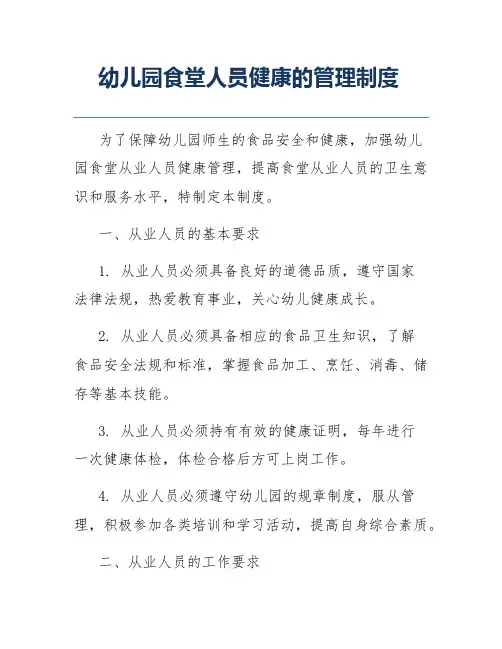 幼儿园食堂人员健康的管理制度

为了保障幼儿园师生的食品安全和健康，加强幼儿园食堂从业人员健康管理，提高食堂从业人员的卫生意识和服务水平，特制定本制度。

一、从业人员的基本要求

1. 从业人员必须具备良好的道德品质，遵守国家法律法规，热爱教育事业，关心幼儿健康成长。

2. 从业人员必须具备相应的食品卫生知识，了解食品安全法规和标准，掌握食品加工、烹饪、消毒、储存等基本技能。

3. 从业人员必须持有有效的健康证明，每年进行一次健康体检，体检合格后方可上岗工作。

4. 从业人员必须遵守幼儿园的规章制度，服从管理，积极参加各类培训和学习活动，提高自身综合素质。

二、从业人员的工作要求